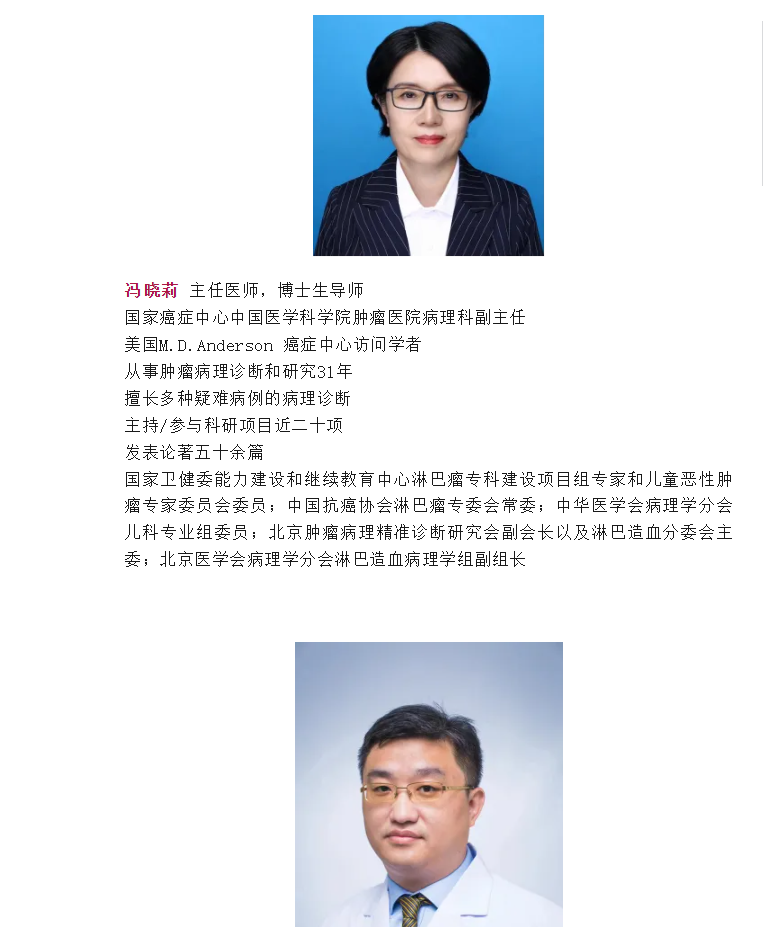 冯晓莉 主任医师，博士生导师
国家癌症中心中国医学科学院肿瘤医院病理科副主任
美国M.D.Anderson 癌症中心访问学者
从事肿瘤病理诊断和研究31年
擅长多种疑难病例的病理诊断
主持/参与科研项目近二十项
发表论著五十余篇
国家卫健委能力建设和继续教育中心淋巴瘤专科建设项目组专家和儿童恶性肿瘤专家委员会委员；中国抗癌协会淋巴瘤专委会常委；中华医学会病理学分会儿科专业组委员；北京肿瘤病理精准诊断研究会副会长以及淋巴造血分委会主委；北京医学会病理学分会淋巴造血病理学组副组长